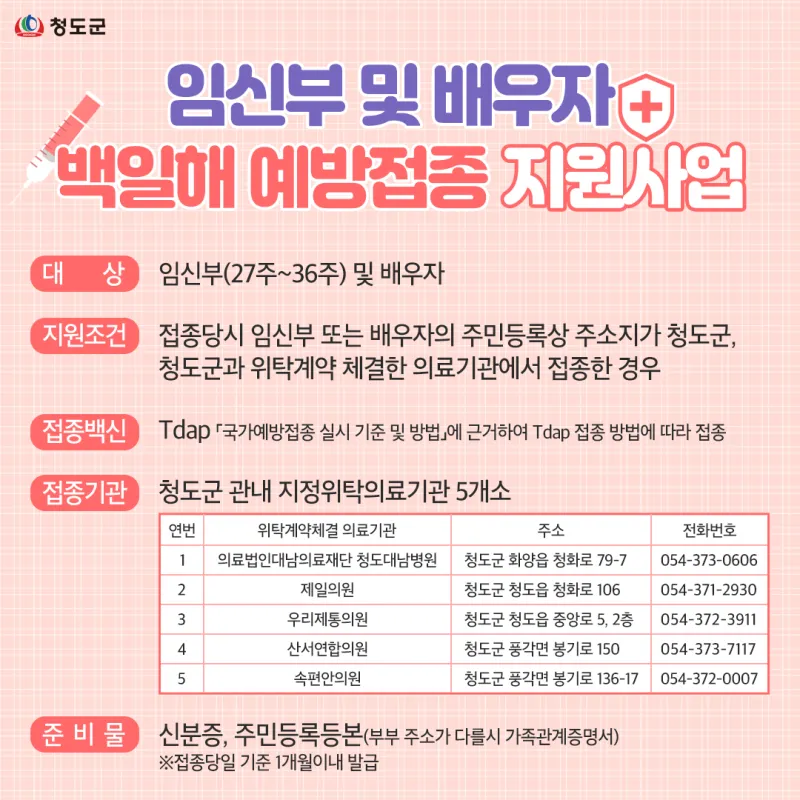 청도군

임신부 및 배우자
백일해 예방접종 지원사업

대 상 임신부(27주~36주) 및 배우자

지원조건 접종당시 임신부 또는 배우자의 주민등록상 주소지가 청도군, 청도군과 위탁계약 체결한 의료기관에서 접종한 경우

접종백신 Tdap 「국가예방접종 실시 기준 및 방법」에 근거하여 Tdap 접종 방법에 따라 접종

접종기관 청도군 관내 지정위탁의료기관 5개소

| 연번 | 위탁계약체결 의료기관 | 주소 | 전화번호 |
|---|---|---|---|
| 1 | 의료법인대남의료재단 청도대남병원 | 청도군 화양읍 청화로 79-7 | 054-373-0606 |
| 2 | 제일의원 | 청도군 청도읍 청화로 106 | 054-371-2930 |
| 3 | 우리제통의원 | 청도군 청도읍 중앙로 5, 2층 | 054-372-3911 |
| 4 | 산서연합의원 | 청도군 풍각면 봉기로 150 | 054-373-7117 |
| 5 | 속편안의원 | 청도군 풍각면 봉기로 136-17 | 054-372-0007 |

준 비 물 신분증, 주민등록등본(부부 주소가 다를시 가족관계증명서)
※접종당일 기준 1개월이내 발급